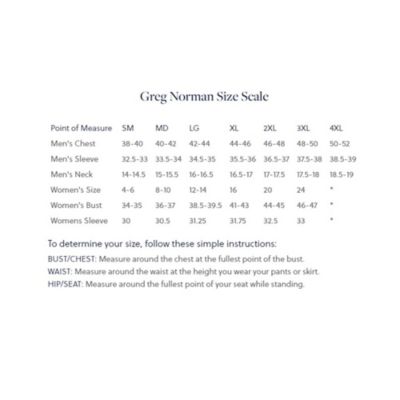 Greg Norman Size Scale

| Point of Measure | SM | MD | LG | XL | 2XL | 3XL | 4XL |
|---|---|---|---|---|---|---|---|
| Men's Chest | 38-40 | 40-42 | 42-44 | 44-46 | 46-48 | 48-50 | 50-52 |
| Men's Sleeve | 32.5-33 | 33.5-34 | 34.5-35 | 35.5-36 | 36.5-37 | 37.5-38 | 38.5-39 |
| Men's Neck | 14-14.5 | 15-15.5 | 16-16.5 | 16.5-17 | 17-17.5 | 17.5-18 | 18.5-19 |
| Women's Size | 4-6 | 8-10 | 12-14 | 16 | 20 | 24 | * |
| Women's Bust | 34-35 | 36-37 | 38.5-39.5 | 41-43 | 44-45 | 46-47 | * |
| Womens Sleeve | 30 | 30.5 | 31.25 | 31.75 | 32.5 | 33 | * |

To determine your size, follow these simple instructions:

BUST/CHEST: Measure around the chest at the fullest point of the bust.
WAIST: Measure around the waist at the height you wear your pants or skirt.
HIP/SEAT: Measure around the fullest point of your seat while standing.